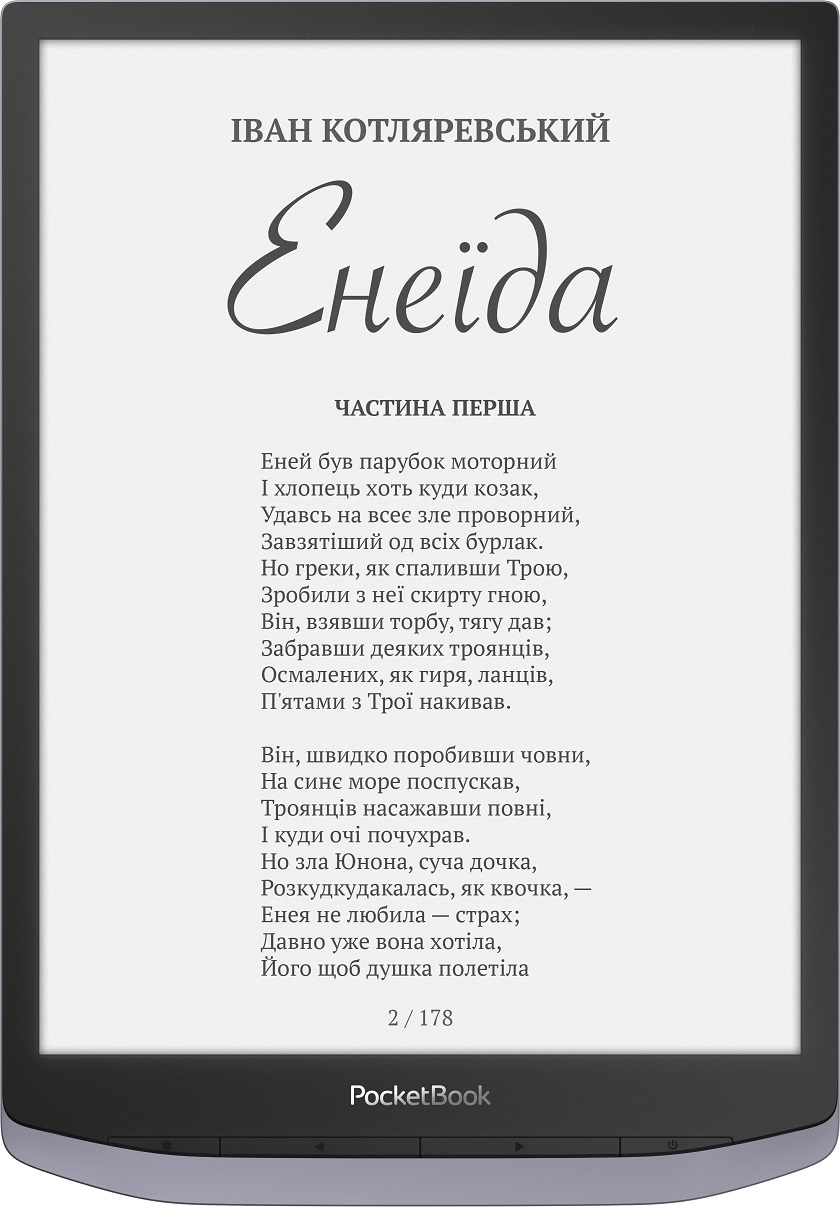 ІВАН КОТЛЯРЕВСЬКИЙ

Енеїда

ЧАСТИНА ПЕРША

Еней був парубок моторний
І хлопець хоть куди козак,
Удавсь на всеє зле проворний,
Завзятіший од всіх бурлак.
Но греки, як спаливши Трою,
Зробили з неї скирту гною,
Він, взявши торбу, тягу дав;
Забравши деяких троянців,
Осмалених, як гиря, ланців,
П'ятами з Трої накивав.

Він, швидко поробивши човни,
На синє море поспускав,
Троянців насажавши повні,
І куди очі почухрав.
Но зла Юнона, суча дочка,
Розкудкудакалась, як квочка, —
Енея не любила — страх;
Давно уже вона хотіла,
Його щоб душка полетіла

2 / 178

PocketBook